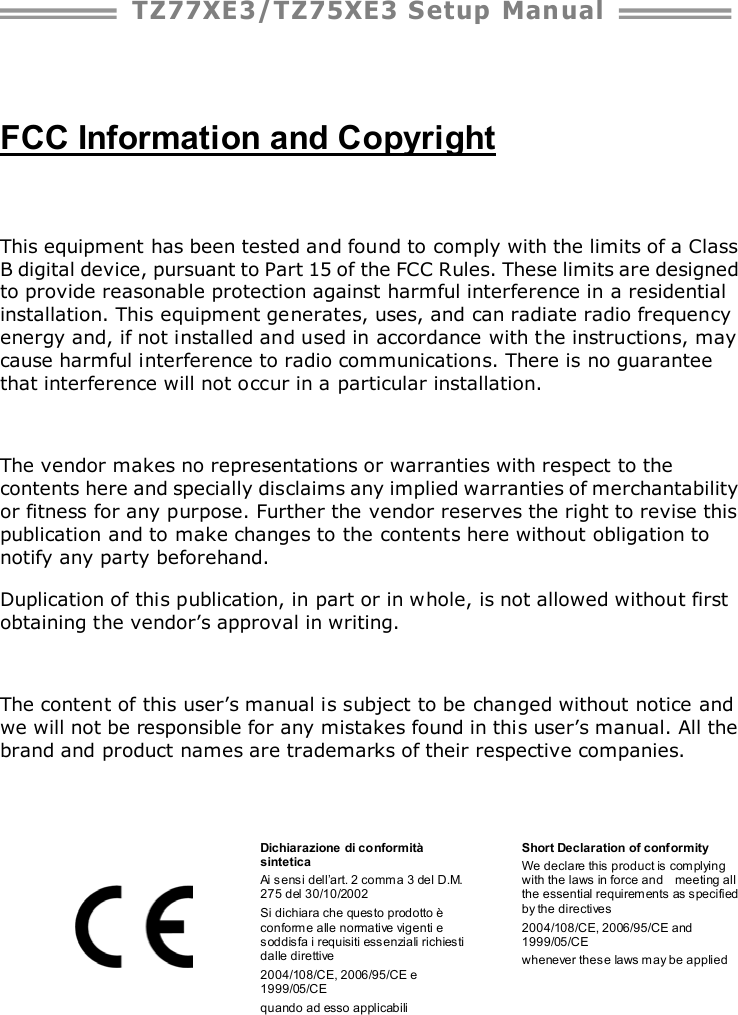 TZ77XE3/TZ75XE3 Setup Manual

FCC Information and Copyright

This equipment has been tested and found to comply with the limits of a Class B digital device, pursuant to Part 15 of the FCC Rules. These limits are designed to provide reasonable protection against harmful interference in a residential installation. This equipment generates, uses, and can radiate radio frequency energy and, if not installed and used in accordance with the instructions, may cause harmful interference to radio communications. There is no guarantee that interference will not occur in a particular installation.

The vendor makes no representations or warranties with respect to the contents here and specially disclaims any implied warranties of merchantability or fitness for any purpose. Further the vendor reserves the right to revise this publication and to make changes to the contents here without obligation to notify any party beforehand.

Duplication of this publication, in part or in whole, is not allowed without first obtaining the vendor's approval in writing.

The content of this user's manual is subject to be changed without notice and we will not be responsible for any mistakes found in this user's manual. All the brand and product names are trademarks of their respective companies.

CE

Dichiarazione di conformità sintetica

Ai sensi dell'art. 2 comma 3 del D.M. 275 del 30/10/2002

Si dichiara che questo prodotto è conforme alle normative vigenti e soddisfa i requisiti essenziali richiesti dalle direttive

2004/108/CE, 2006/95/CE e 1999/05/CE

quando ad esso applicabili

Short Declaration of conformity

We declare this product is complying with the laws in force and meeting all the essential requirements as specified by the directives

2004/108/CE, 2006/95/CE and 1999/05/CE

whenever these laws may be applied